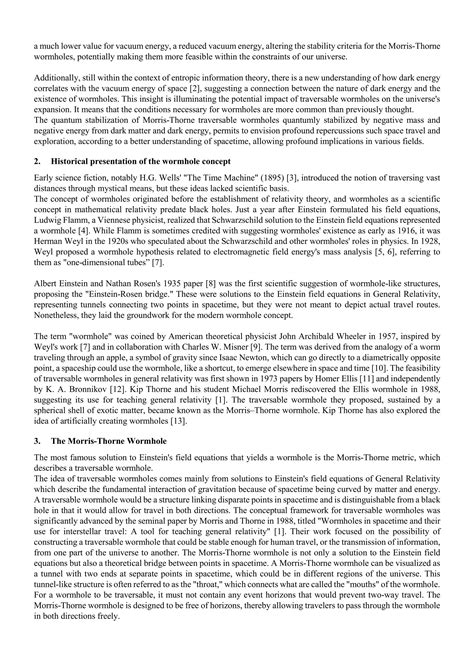 a much lower value for vacuum energy, a reduced vacuum energy, altering the stability criteria for the Morris-Thorne wormholes, potentially making them more feasible within the constraints of our universe.

Additionally, still within the context of entropic information theory, there is a new understanding of how dark energy correlates with the vacuum energy of space [2], suggesting a connection between the nature of dark energy and the existence of wormholes. This insight is illuminating the potential impact of traversable wormholes on the universe's expansion. It means that the conditions necessary for wormholes are more common than previously thought.
The quantum stabilization of Morris-Thorne traversable wormholes quantumly stabilized by negative mass and negative energy from dark matter and dark energy, permits to envision profound repercussions such space travel and exploration, according to a better understanding of spacetime, allowing profound implications in various fields.

2. Historical presentation of the wormhole concept

Early science fiction, notably H.G. Wells' "The Time Machine" (1895) [3], introduced the notion of traversing vast distances through mystical means, but these ideas lacked scientific basis.
The concept of wormholes originated before the establishment of relativity theory, and wormholes as a scientific concept in mathematical relativity predate black holes. Just a year after Einstein formulated his field equations, Ludwig Flamm, a Viennese physicist, realized that Schwarzschild solution to the Einstein field equations represented a wormhole [4]. While Flamm is sometimes credited with suggesting wormholes' existence as early as 1916, it was Herman Weyl in the 1920s who speculated about the Schwarzschild and other wormholes' roles in physics. In 1928, Weyl proposed a wormhole hypothesis related to electromagnetic field energy's mass analysis [5, 6], referring to them as "one-dimensional tubes" [7].

Albert Einstein and Nathan Rosen's 1935 paper [8] was the first scientific suggestion of wormhole-like structures, proposing the "Einstein-Rosen bridge." These were solutions to the Einstein field equations in General Relativity, representing tunnels connecting two points in spacetime, but they were not meant to depict actual travel routes. Nonetheless, they laid the groundwork for the modern wormhole concept.

The term "wormhole" was coined by American theoretical physicist John Archibald Wheeler in 1957, inspired by Weyl's work [7] and in collaboration with Charles W. Misner [9]. The term was derived from the analogy of a worm traveling through an apple, a symbol of gravity since Isaac Newton, which can go directly to a diametrically opposite point, a spaceship could use the wormhole, like a shortcut, to emerge elsewhere in space and time [10]. The feasibility of traversable wormholes in general relativity was first shown in 1973 papers by Homer Ellis [11] and independently by K. A. Bronnikov [12]. Kip Thorne and his student Michael Morris rediscovered the Ellis wormhole in 1988, suggesting its use for teaching general relativity [1]. The traversable wormhole they proposed, sustained by a spherical shell of exotic matter, became known as the Morris–Thorne wormhole. Kip Thorne has also explored the idea of artificially creating wormholes [13].

3. The Morris-Thorne Wormhole

The most famous solution to Einstein's field equations that yields a wormhole is the Morris-Thorne metric, which describes a traversable wormhole.
The idea of traversable wormholes comes mainly from solutions to Einstein's field equations of General Relativity which describe the fundamental interaction of gravitation because of spacetime being curved by matter and energy. A traversable wormhole would be a structure linking disparate points in spacetime and is distinguishable from a black hole in that it would allow for travel in both directions. The conceptual framework for traversable wormholes was significantly advanced by the seminal paper by Morris and Thorne in 1988, titled "Wormholes in spacetime and their use for interstellar travel: A tool for teaching general relativity" [1]. Their work focused on the possibility of constructing a traversable wormhole that could be stable enough for human travel, or the transmission of information, from one part of the universe to another. The Morris-Thorne wormhole is not only a solution to the Einstein field equations but also a theoretical bridge between points in spacetime. A Morris-Thorne wormhole can be visualized as a tunnel with two ends at separate points in spacetime, which could be in different regions of the universe. This tunnel-like structure is often referred to as the "throat," which connects what are called the "mouths" of the wormhole. For a wormhole to be traversable, it must not contain any event horizons that would prevent two-way travel. The Morris-Thorne wormhole is designed to be free of horizons, thereby allowing travelers to pass through the wormhole in both directions freely.